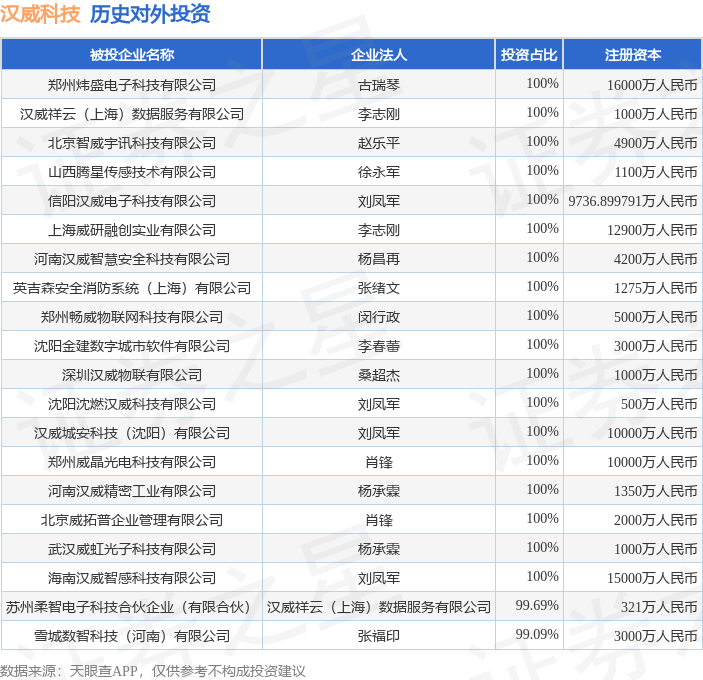 汉威科技 历史对外投资

| 被投企业名称 | 企业法人 | 投资占比 | 注册资本 |
|---|---|---|---|
| 郑州炜盛电子科技有限公司 | 古瑞琴 | 100% | 16000万人民币 |
| 汉威祥云（上海）数据服务有限公司 | 李志刚 | 100% | 1000万人民币 |
| 北京智威宇讯科技有限公司 | 赵乐平 | 100% | 4900万人民币 |
| 山西腾星传感技术有限公司 | 徐永军 | 100% | 1100万人民币 |
| 信阳汉威电子科技有限公司 | 刘凤军 | 100% | 9736.899791万人民币 |
| 上海威研融创实业有限公司 | 李志刚 | 100% | 12900万人民币 |
| 河南汉威智慧安全科技有限公司 | 杨昌再 | 100% | 4200万人民币 |
| 英吉森安全消防系统（上海）有限公司 | 张绪文 | 100% | 1275万人民币 |
| 郑州畅威物联网科技有限公司 | 闵行政 | 100% | 5000万人民币 |
| 沈阳金建数字城市软件有限公司 | 李春蕾 | 100% | 3000万人民币 |
| 深圳汉威物联有限公司 | 桑超杰 | 100% | 1000万人民币 |
| 沈阳沈燃汉威科技有限公司 | 刘凤军 | 100% | 500万人民币 |
| 汉威城安科技（沈阳）有限公司 | 刘凤军 | 100% | 10000万人民币 |
| 郑州威晶光电科技有限公司 | 肖锋 | 100% | 10000万人民币 |
| 河南汉威精密工业有限公司 | 杨承霖 | 100% | 1350万人民币 |
| 北京威拓普企业管理有限公司 | 肖锋 | 100% | 2000万人民币 |
| 武汉威虹光子科技有限公司 | 杨承霖 | 100% | 1000万人民币 |
| 海南汉威智感科技有限公司 | 刘凤军 | 100% | 15000万人民币 |
| 苏州柔智电子科技合伙企业（有限合伙） | 汉威祥云（上海）数据服务有限公司 | 99.69% | 321万人民币 |
| 雪城数智科技（河南）有限公司 | 张福印 | 99.09% | 3000万人民币 |

数据来源：天眼查APP，仅供参考不构成投资建议

证券之星